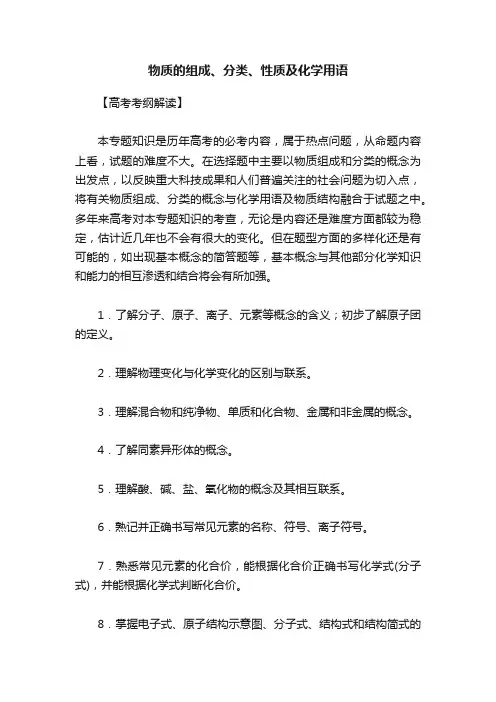 物质的组成、分类、性质及化学用语

【高考考纲解读】

本专题知识是历年高考的必考内容，属于热点问题，从命题内容上看，试题的难度不大。在选择题中主要以物质组成和分类的概念为出发点，以反映重大科技成果和人们普遍关注的社会问题为切入点，将有关物质组成、分类的概念与化学用语及物质结构融合于试题之中。多年来高考对本专题知识的考查，无论是内容还是难度方面都较为稳定，估计近几年也不会有很大的变化。但在题型方面的多样化还是有可能的，如出现基本概念的简答题等，基本概念与其他部分化学知识和能力的相互渗透和结合将会有所加强。

1．了解分子、原子、离子、元素等概念的含义；初步了解原子团的定义。

2．理解物理变化与化学变化的区别与联系。

3．理解混合物和纯净物、单质和化合物、金属和非金属的概念。

4．了解同素异形体的概念。

5．理解酸、碱、盐、氧化物的概念及其相互联系。

6．熟记并正确书写常见元素的名称、符号、离子符号。

7．熟悉常见元素的化合价，能根据化合价正确书写化学式(分子式)，并能根据化学式判断化合价。

8．掌握电子式、原子结构示意图、分子式、结构式和结构简式的